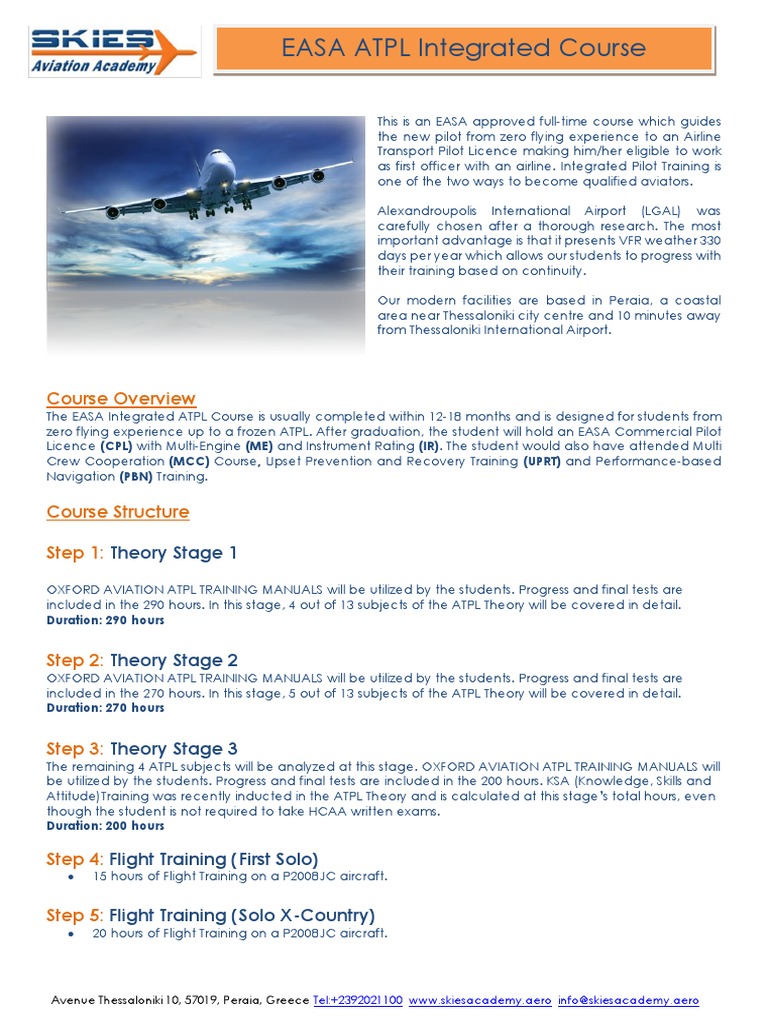 SKIES
Aviation Academy

EASA ATPL Integrated Course

This is an EASA approved full-time course which guides the new pilot from zero flying experience to an Airline Transport Pilot Licence making him/her eligible to work as first officer with an airline. Integrated Pilot Training is one of the two ways to become qualified aviators.

Alexandroupolis International Airport (LGAL) was carefully chosen after a thorough research. The most important advantage is that it presents VFR weather 330 days per year which allows our students to progress with their training based on continuity.

Our modern facilities are based in Peraia, a coastal area near Thessaloniki city centre and 10 minutes away from Thessaloniki International Airport.

Course Overview
The EASA Integrated ATPL Course is usually completed within 12-18 months and is designed for students from zero flying experience up to a frozen ATPL. After graduation, the student will hold an EASA Commercial Pilot Licence (CPL) with Multi-Engine (ME) and Instrument Rating (IR). The student would also have attended Multi Crew Cooperation (MCC) Course, Upset Prevention and Recovery Training (UPRT) and Performance-based Navigation (PBN) Training.

Course Structure

Step 1: Theory Stage 1

OXFORD AVIATION ATPL TRAINING MANUALS will be utilized by the students. Progress and final tests are included in the 290 hours. In this stage, 4 out of 13 subjects of the ATPL Theory will be covered in detail.
Duration: 290 hours

Step 2: Theory Stage 2
OXFORD AVIATION ATPL TRAINING MANUALS will be utilized by the students. Progress and final tests are included in the 270 hours. In this stage, 5 out of 13 subjects of the ATPL Theory will be covered in detail.
Duration: 270 hours

Step 3: Theory Stage 3
The remaining 4 ATPL subjects will be analyzed at this stage. OXFORD AVIATION ATPL TRAINING MANUALS will be utilized by the students. Progress and final tests are included in the 200 hours. KSA (Knowledge, Skills and Attitude)Training was recently inducted in the ATPL Theory and is calculated at this stage's total hours, even though the student is not required to take HCAA written exams.
Duration: 200 hours

Step 4: Flight Training (First Solo)
• 15 hours of Flight Training on a P2008JC aircraft.

Step 5: Flight Training (Solo X-Country)
• 20 hours of Flight Training on a P2008JC aircraft.

Avenue Thessaloniki 10, 57019, Peraia, Greece Tel:+2392021100 www.skiesacademy.aero info@skiesacademy.aero